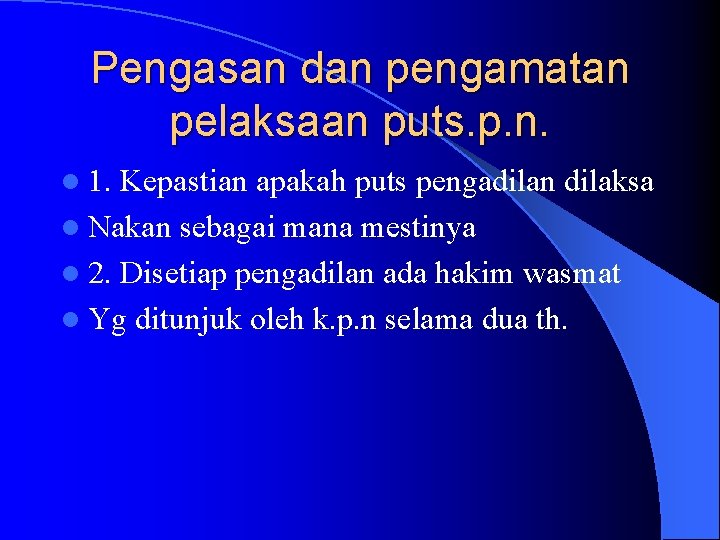 Pengasan dan pengamatan pelaksaan puts.p.n.

• 1. Kepastian apakah puts pengadilan dilaksa
• Nakan sebagai mana mestinya
• 2. Disetiap pengadilan ada hakim wasmat
• Yg ditunjuk oleh k.p.n selama dua th.